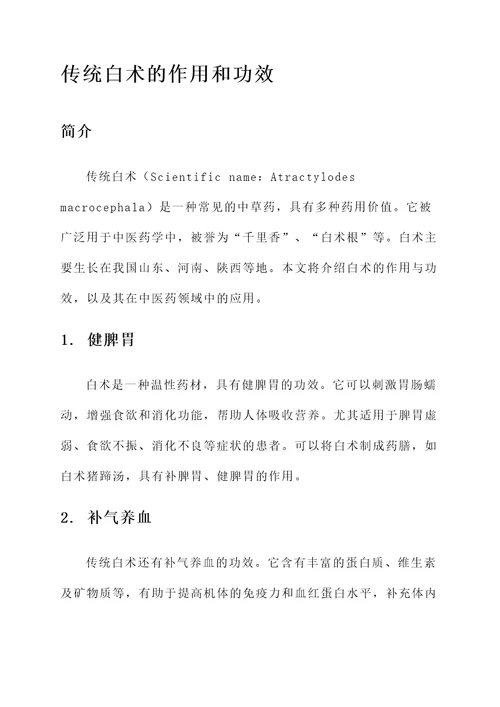 传统白术的作用和功效

简介

传统白术（Scientific name: Atractylodes macrocephala）是一种常见的中草药，具有多种药用价值。它被广泛用于中医药学中，被誉为“千里香”、“白术根”等。白术主要生长在我国山东、河南、陕西等地。本文将介绍白术的作用与功效，以及其在中医药领域中的应用。

1. 健脾胃

白术是一种温性药材，具有健脾胃的功效。它可以刺激胃肠蠕动，增强食欲和消化功能，帮助人体吸收营养。尤其适用于脾胃虚弱、食欲不振、消化不良等症状的患者。可以将白术制成药膳，如白术猪蹄汤，具有补脾胃、健脾胃的作用。

2. 补气养血

传统白术还有补气养血的功效。它含有丰富的蛋白质、维生素及矿物质等，有助于提高机体的免疫力和血红蛋白水平，补充体内